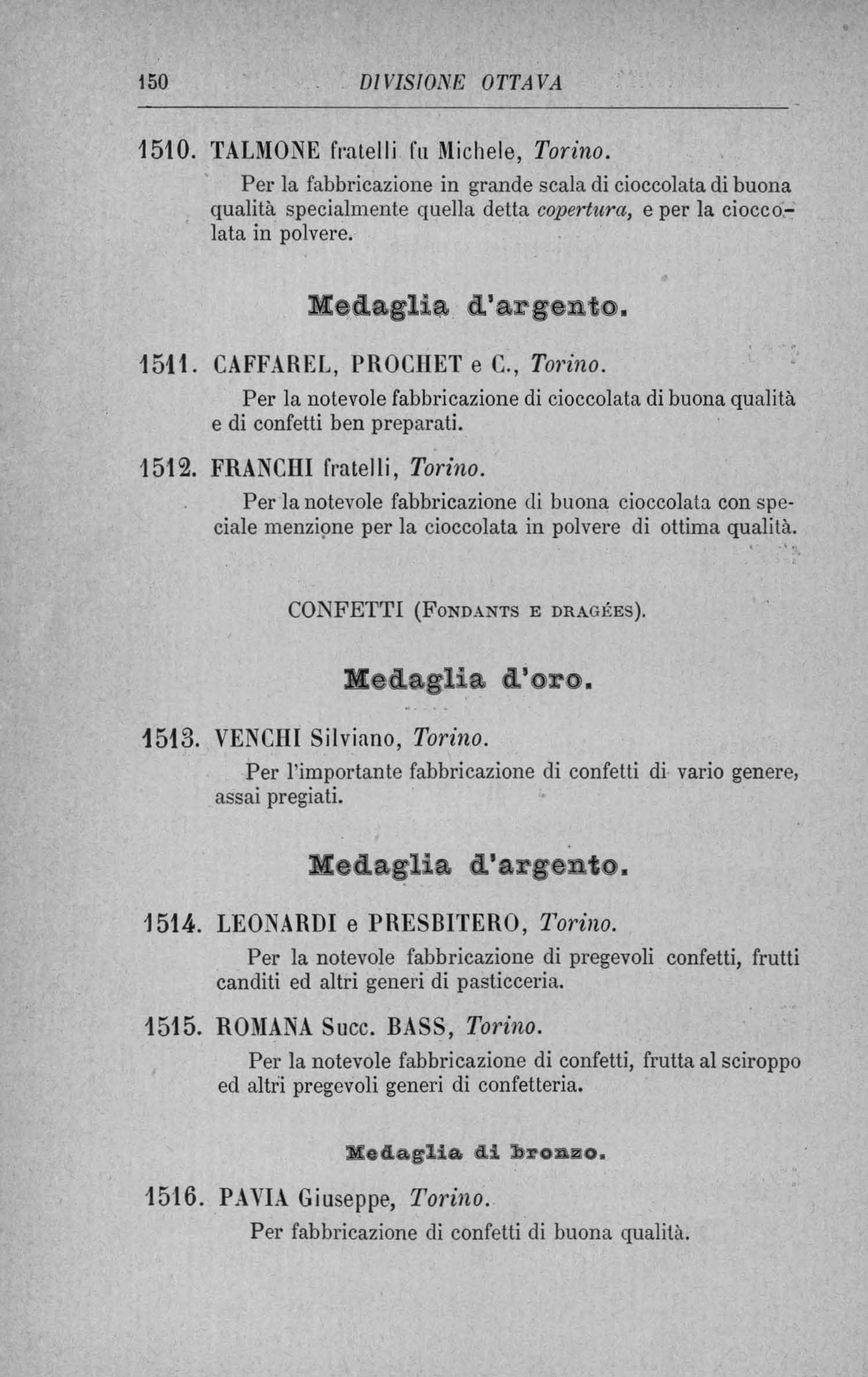 150 DIVISIONE OTTAVA

1510. TALMONE fratelli fu Michele, Torino.

Per la fabbricazione in grande scala di cioccolata di buona qualità specialmente quella detta copertura, e per la cioccolata in polvere.

Medaglia d'argento.

1511. CAFFAREL, PROCHET e C., Torino.

Per la notevole fabbricazione di cioccolata di buona qualità e di confetti ben preparati.

1512. FRANCHI fratelli, Torino.

Per la notevole fabbricazione di buona cioccolata con speciale menzione per la cioccolata in polvere di ottima qualità.

CONFETTI (Fondants e dragées).

Medaglia d'oro.

1513. VENCHI Silviano, Torino.

Per l'importante fabbricazione di confetti di vario genere, assai pregiati.

Medaglia d'argento.

1514. LEONARDI e PRESBITERO, Torino.

Per la notevole fabbricazione di pregevoli confetti, frutti canditi ed altri generi di pasticceria.

1515. ROMANA Succ. BASS, Torino.

Per la notevole fabbricazione di confetti, frutta al sciroppo ed altri pregevoli generi di confetteria.

Medaglia di bronzo.

1516. PAVIA Giuseppe, Torino.

Per fabbricazione di confetti di buona qualità.